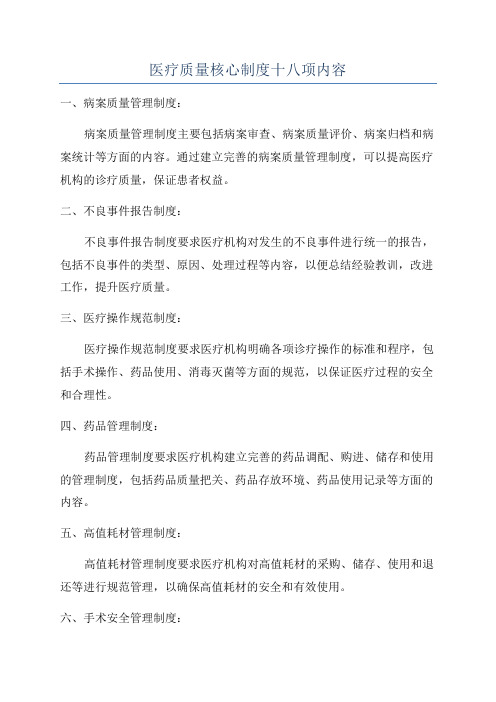 医疗质量核心制度十八项内容

一、病案质量管理制度：

病案质量管理制度主要包括病案审查、病案质量评价、病案归档和病案统计等方面的内容。通过建立完善的病案质量管理制度，可以提高医疗机构的诊疗质量，保证患者权益。

二、不良事件报告制度：

不良事件报告制度要求医疗机构对发生的不良事件进行统一的报告，包括不良事件的类型、原因、处理过程等内容，以便总结经验教训，改进工作，提升医疗质量。

三、医疗操作规范制度：

医疗操作规范制度要求医疗机构明确各项诊疗操作的标准和程序，包括手术操作、药品使用、消毒灭菌等方面的规范，以保证医疗过程的安全和合理性。

四、药品管理制度：

药品管理制度要求医疗机构建立完善的药品调配、购进、储存和使用的管理制度，包括药品质量把关、药品存放环境、药品使用记录等方面的内容。

五、高值耗材管理制度：

高值耗材管理制度要求医疗机构对高值耗材的采购、储存、使用和退还等进行规范管理，以确保高值耗材的安全和有效使用。

六、手术安全管理制度：